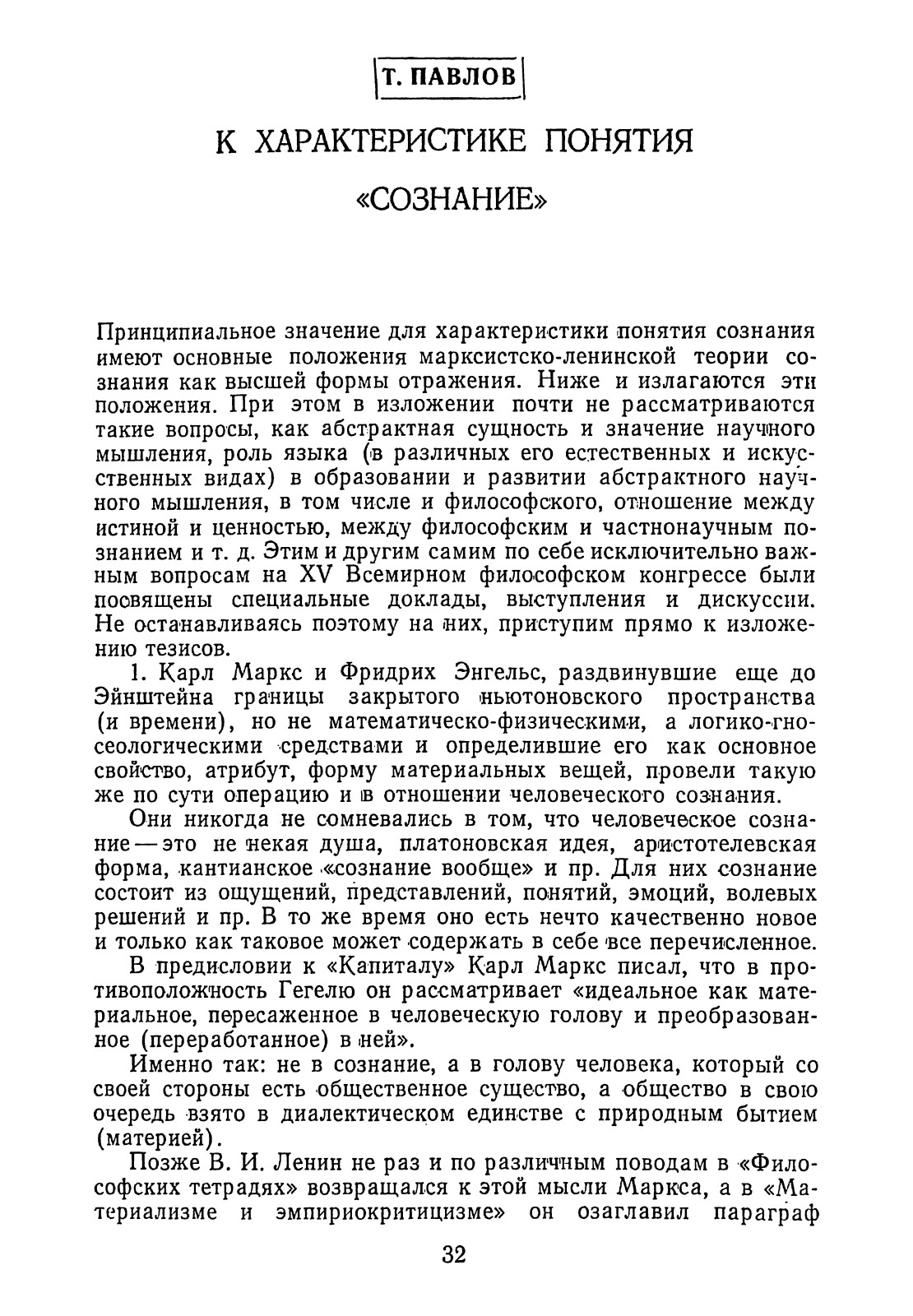 Т. ПАВЛОВ

К ХАРАКТЕРИСТИКЕ ПОНЯТИЯ «СОЗНАНИЕ»

Принципиальное значение для характеристики понятия сознания имеют основные положения марксистско-ленинской теории сознания как высшей формы отражения. Ниже и излагаются эти положения. При этом в изложении почти не рассматриваются такие вопросы, как абстрактная сущность и значение научного мышления, роль языка (в различных его естественных и искусственных видах) в образовании и развитии абстрактного научного мышления, в том числе и философского, отношение между истиной и ценностью, между философским и частнонаучным познанием и т. д. Этим и другим самим по себе исключительно важным вопросам на XV Всемирном философском конгрессе были посвящены специальные доклады, выступления и дискуссии. Не останавливаясь поэтому на них, приступим прямо к изложению тезисов.

1. Карл Маркс и Фридрих Энгельс, раздвинувшие еще до Эйнштейна границы закрытого ньютоновского пространства (и времени), но не математическо-физическими, а логико-гносеологическими средствами и определившие его как основное свойство, атрибут, форму материальных вещей, провели такую же по сути операцию и в отношении человеческого сознания.

Они никогда не сомневались в том, что человеческое сознание — это не некая душа, платоновская идея, аристотелевская форма, кантианское «сознание вообще» и пр. Для них сознание состоит из ощущений, представлений, понятий, эмоций, волевых решений и пр. В то же время оно есть нечто качественно новое и только как таковое может содержать в себе все перечисленное.

В предисловии к «Капиталу» Карл Маркс писал, что в противоположность Гегелю он рассматривает «идеальное как материальное, пересаженное в человеческую голову и преобразованное (переработанное) в ней».

Именно так: не в сознание, а в голову человека, который со своей стороны есть общественное существо, а общество в свою очередь взято в диалектическом единстве с природным бытием (материей).

Позже В. И. Ленин не раз и по различным поводам в «Философских тетрадях» возвращался к этой мысли Маркса, а в «Материализме и эмпириокритицизме» он озаглавил параграф

32